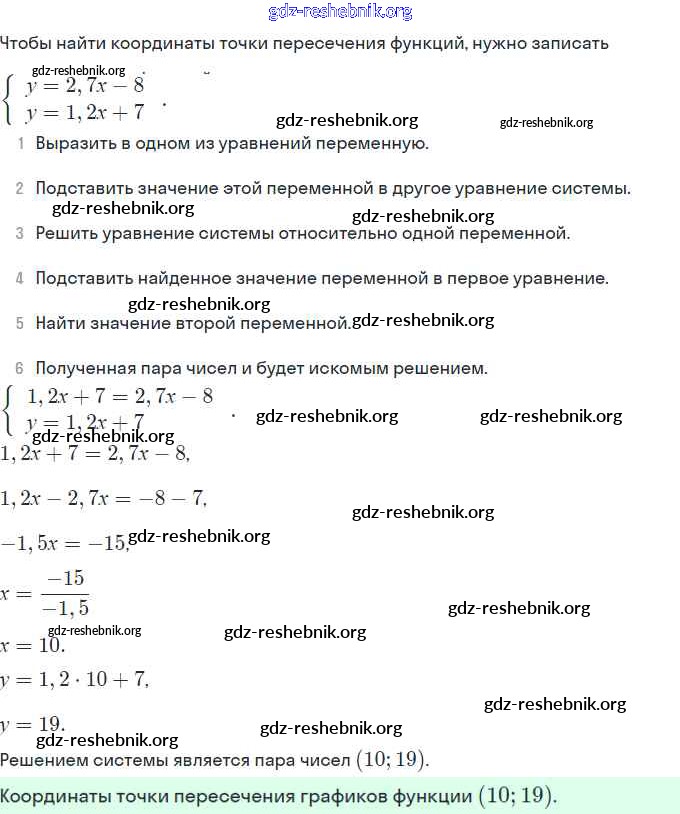 gdz-reshebnik.org

Чтобы найти координаты точки пересечения функций, нужно записать

gdz-reshebnik.org

$\begin{cases} y = 2,7x - 8 \\ y = 1,2x + 7 \end{cases}$.

gdz-reshebnik.org gdz-reshebnik.org

1 Выразить в одном из уравнений переменную.

2 Подставить значение этой переменной в другое уравнение системы.

gdz-reshebnik.org gdz-reshebnik.org

3 Решить уравнение системы относительно одной переменной.

4 Подставить найденное значение переменной в первое уравнение.

gdz-reshebnik.org

5 Найти значение второй переменной. gdz-reshebnik.org

6 Полученная пара чисел и будет искомым решением.

$\begin{cases} 1,2x + 7 = 2,7x - 8 \\ y = 1,2x + 7 \end{cases}$. gdz-reshebnik.org gdz-reshebnik.org

gdz-reshebnik.org

$1,2x + 7 = 2,7x - 8,$

$1,2x - 2,7x = -8 - 7,$

gdz-reshebnik.org

$-1,5x = -15,$ gdz-reshebnik.org

$x = \frac{-15}{-1,5}$

gdz-reshebnik.org

gdz-reshebnik.org gdz-reshebnik.org

$x = 10.$

$y = 1,2 \cdot 10 + 7,$

gdz-reshebnik.org

$y = 19.$ gdz-reshebnik.org

gdz-reshebnik.org

Решением системы является пара чисел $(10; 19)$.

Координаты точки пересечения графиков функции $(10; 19)$.